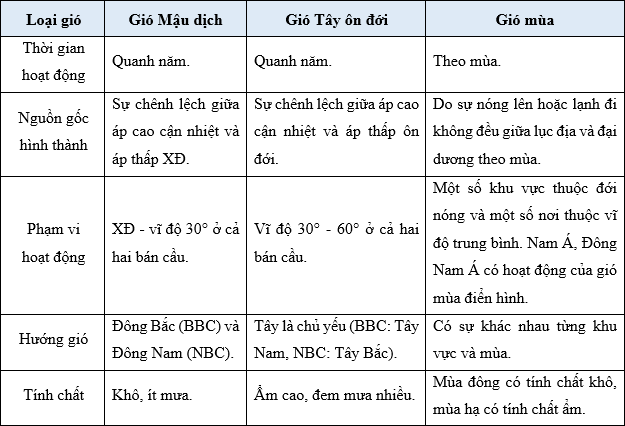 | Loại gió | Gió Mậu dịch | Gió Tây ôn đới | Gió mùa |
|---|---|---|---|
| Thời gian hoạt động | Quanh năm. | Quanh năm. | Theo mùa. |
| Nguồn gốc hình thành | Sự chênh lệch giữa áp cao cận nhiệt và áp thấp XĐ. | Sự chênh lệch giữa áp cao cận nhiệt và áp thấp ôn đới. | Do sự nóng lên hoặc lạnh đi không đều giữa lục địa và đại dương theo mùa. |
| Phạm vi hoạt động | XĐ - vĩ độ 30° ở cả hai bán cầu. | Vĩ độ 30° - 60° ở cả hai bán cầu. | Một số khu vực thuộc đới nóng và một số nơi thuộc vĩ độ trung bình. Nam Á, Đông Nam Á có hoạt động của gió mùa điển hình. |
| Hướng gió | Đông Bắc (BBC) và Đông Nam (NBC). | Tây là chủ yếu (BBC: Tây Nam, NBC: Tây Bắc). | Có sự khác nhau từng khu vực và mùa. |
| Tính chất | Khô, ít mưa. | Ẩm cao, đem mưa nhiều. | Mùa đông có tính chất khô, mùa hạ có tính chất ẩm. |